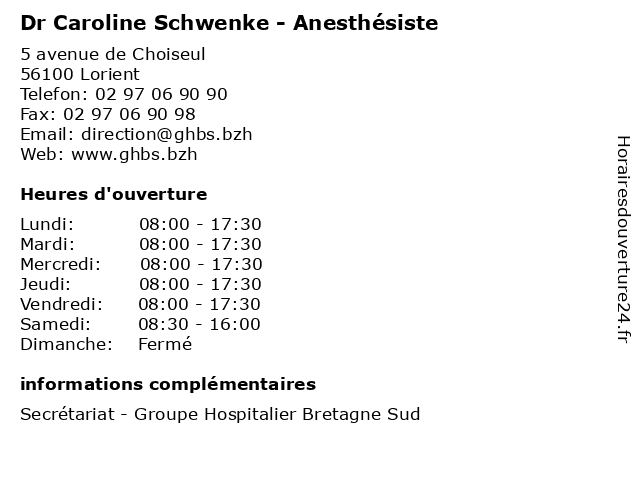 Dr Caroline Schwenke - Anesthésiste

5 avenue de Choiseul
56100 Lorient
Telefon: 02 97 06 90 90
Fax: 02 97 06 90 98
Email: direction@ghbs.bzh
Web: www.ghbs.bzh

Heures d'ouverture

| | |
|---|---|
| Lundi: | 08:00 - 17:30 |
| Mardi: | 08:00 - 17:30 |
| Mercredi: | 08:00 - 17:30 |
| Jeudi: | 08:00 - 17:30 |
| Vendredi: | 08:00 - 17:30 |
| Samedi: | 08:30 - 16:00 |
| Dimanche: | Fermé |

informations complémentaires

Secrétariat - Groupe Hospitalier Bretagne Sud

Horairesdouverture24.fr